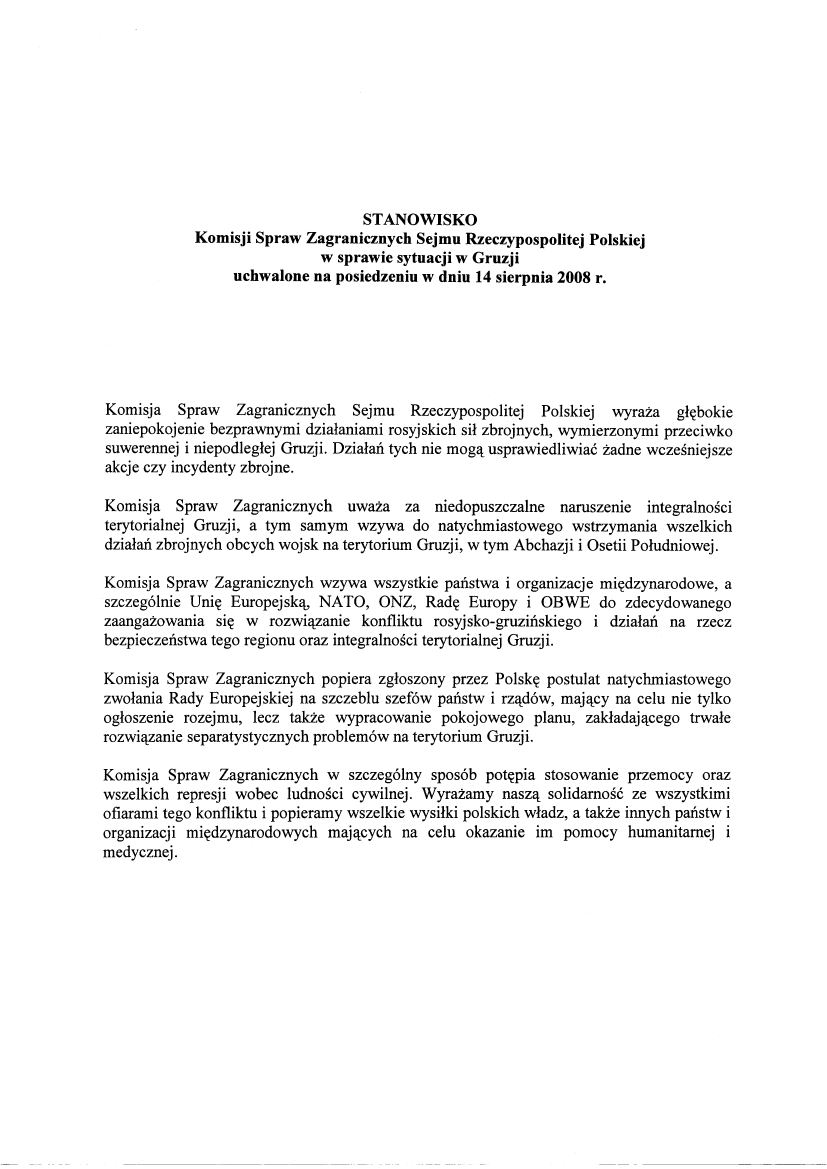 STANOWISKO
Komisji Spraw Zagranicznych Sejmu Rzeczypospolitej Polskiej
w sprawie sytuacji w Gruzji
uchwalone na posiedzeniu w dniu 14 sierpnia 2008 r.

Komisja Spraw Zagranicznych Sejmu Rzeczypospolitej Polskiej wyraża głębokie zaniepokojenie bezprawnymi działaniami rosyjskich sił zbrojnych, wymierzonymi przeciwko suwerennej i niepodległej Gruzji. Działań tych nie mogą usprawiedliwiać żadne wcześniejsze akcje czy incydenty zbrojne.

Komisja Spraw Zagranicznych uważa za niedopuszczalne naruszenie integralności terytorialnej Gruzji, a tym samym wzywa do natychmiastowego wstrzymania wszelkich działań zbrojnych obcych wojsk na terytorium Gruzji, w tym Abchazji i Osetii Południowej.

Komisja Spraw Zagranicznych wzywa wszystkie państwa i organizacje międzynarodowe, a szczególnie Unię Europejską, NATO, ONZ, Radę Europy i OBWE do zdecydowanego zaangażowania się w rozwiązanie konfliktu rosyjsko-gruzińskiego i działań na rzecz bezpieczeństwa tego regionu oraz integralności terytorialnej Gruzji.

Komisja Spraw Zagranicznych popiera zgłoszony przez Polskę postulat natychmiastowego zwołania Rady Europejskiej na szczeblu szefów państw i rządów, mający na celu nie tylko ogłoszenie rozejmu, lecz także wypracowanie pokojowego planu, zakładającego trwałe rozwiązanie separatystycznych problemów na terytorium Gruzji.

Komisja Spraw Zagranicznych w szczególny sposób potępia stosowanie przemocy oraz wszelkich represji wobec ludności cywilnej. Wyrażamy naszą solidarność ze wszystkimi ofiarami tego konfliktu i popieramy wszelkie wysiłki polskich władz, a także innych państw i organizacji międzynarodowych mających na celu okazanie im pomocy humanitarnej i medycznej.